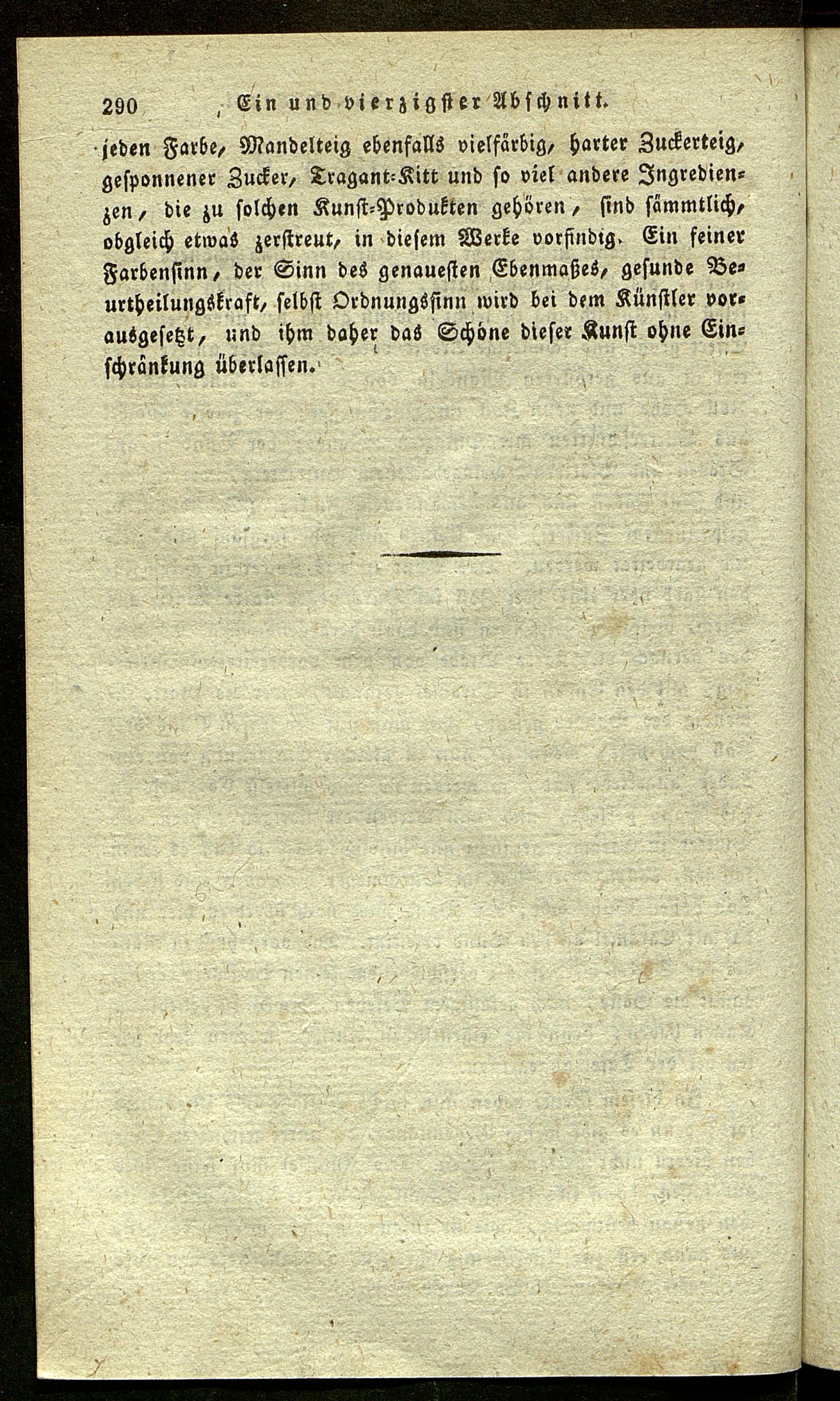 290 Ein und vierzigster Abschnitt.

jeden Farbe, Mandelteig ebenfalls vielfärbig, harter Zuckerteig, gesponnener Zucker, Tragant-Kitt und so viel andere Ingredienzen, die zu solchen Kunst-Produkten gehören, sind sämmtlich, obgleich etwas zerstreut, in diesem Werke vorfindig. Ein feiner Farbensinn, der Sinn des genauesten Ebenmaßes, gesunde Beurtheilungskraft, selbst Ordnungssinn wird bei dem Künstler vorausgesetzt, und ihm daher das Schöne dieser Kunst ohne Einschränkung überlassen.